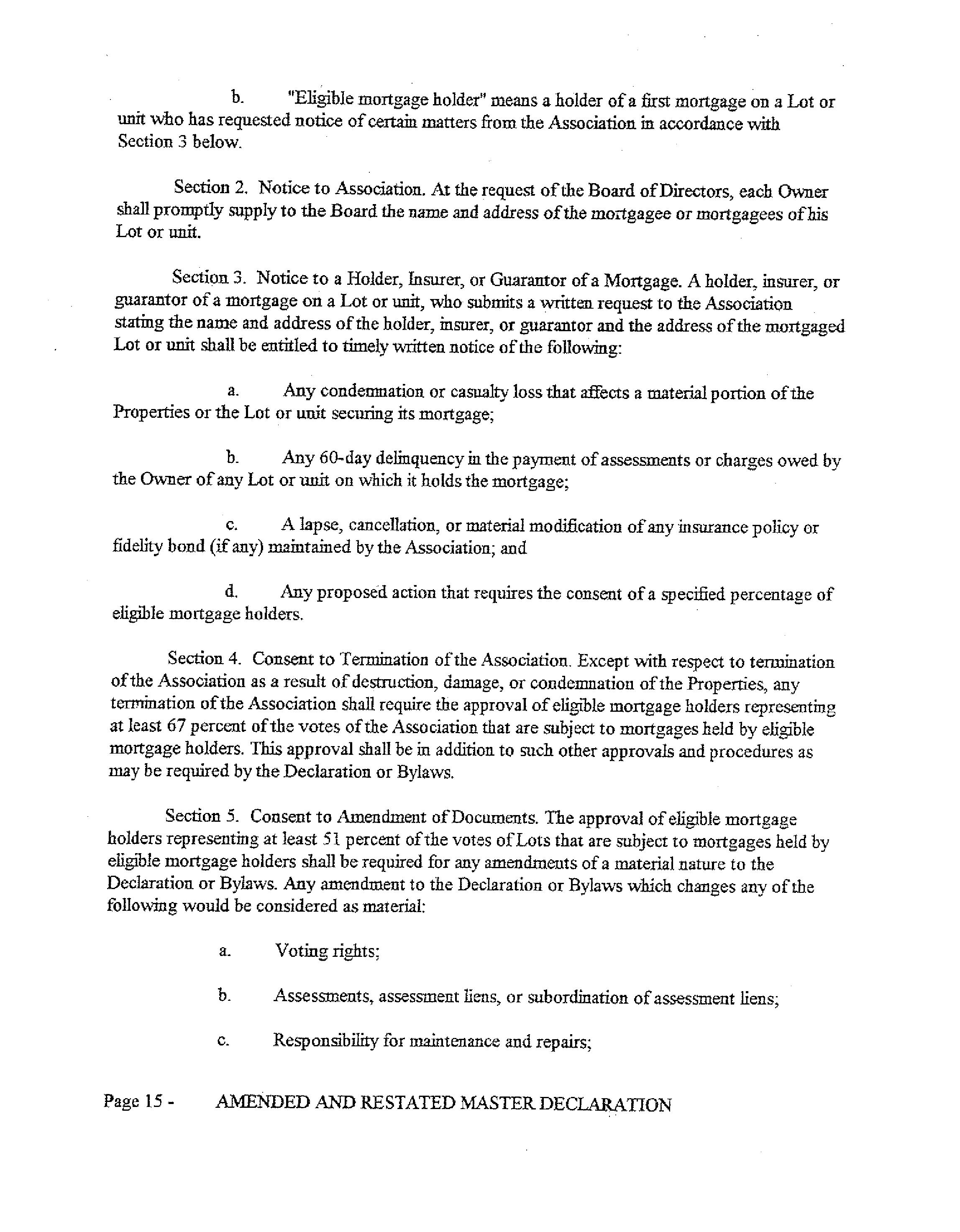 b. "Eligible mortgage holder" means a holder of a first mortgage on a Lot or unit who has requested notice of certain matters from the Association in accordance with Section 3 below.

Section 2. Notice to Association. At the request of the Board of Directors, each Owner shall promptly supply to the Board the name and address of the mortgagee or mortgagees of his Lot or unit.

Section 3. Notice to a Holder, Insurer, or Guarantor of a Mortgage. A holder, insurer, or guarantor of a mortgage on a Lot or unit, who submits a written request to the Association stating the name and address of the holder, insurer, or guarantor and the address of the mortgaged Lot or unit shall be entitled to timely written notice of the following:

a. Any condemnation or casualty loss that affects a material portion of the Properties or the Lot or unit securing its mortgage;

b. Any 60-day delinquency in the payment of assessments or charges owed by the Owner of any Lot or unit on which it holds the mortgage;

c. A lapse, cancellation, or material modification of any insurance policy or fidelity bond (if any) maintained by the Association; and

d. Any proposed action that requires the consent of a specified percentage of eligible mortgage holders.

Section 4. Consent to Termination of the Association. Except with respect to termination of the Association as a result of destruction, damage, or condemnation of the Properties, any termination of the Association shall require the approval of eligible mortgage holders representing at least 67 percent of the votes of the Association that are subject to mortgages held by eligible mortgage holders. This approval shall be in addition to such other approvals and procedures as may be required by the Declaration or Bylaws.

Section 5. Consent to Amendment of Documents. The approval of eligible mortgage holders representing at least 51 percent of the votes of Lots that are subject to mortgages held by eligible mortgage holders shall be required for any amendments of a material nature to the Declaration or Bylaws. Any amendment to the Declaration or Bylaws which changes any of the following would be considered as material:

a. Voting rights;

b. Assessments, assessment liens, or subordination of assessment liens;

c. Responsibility for maintenance and repairs;

Page 15 - AMENDED AND RESTATED MASTER DECLARATION